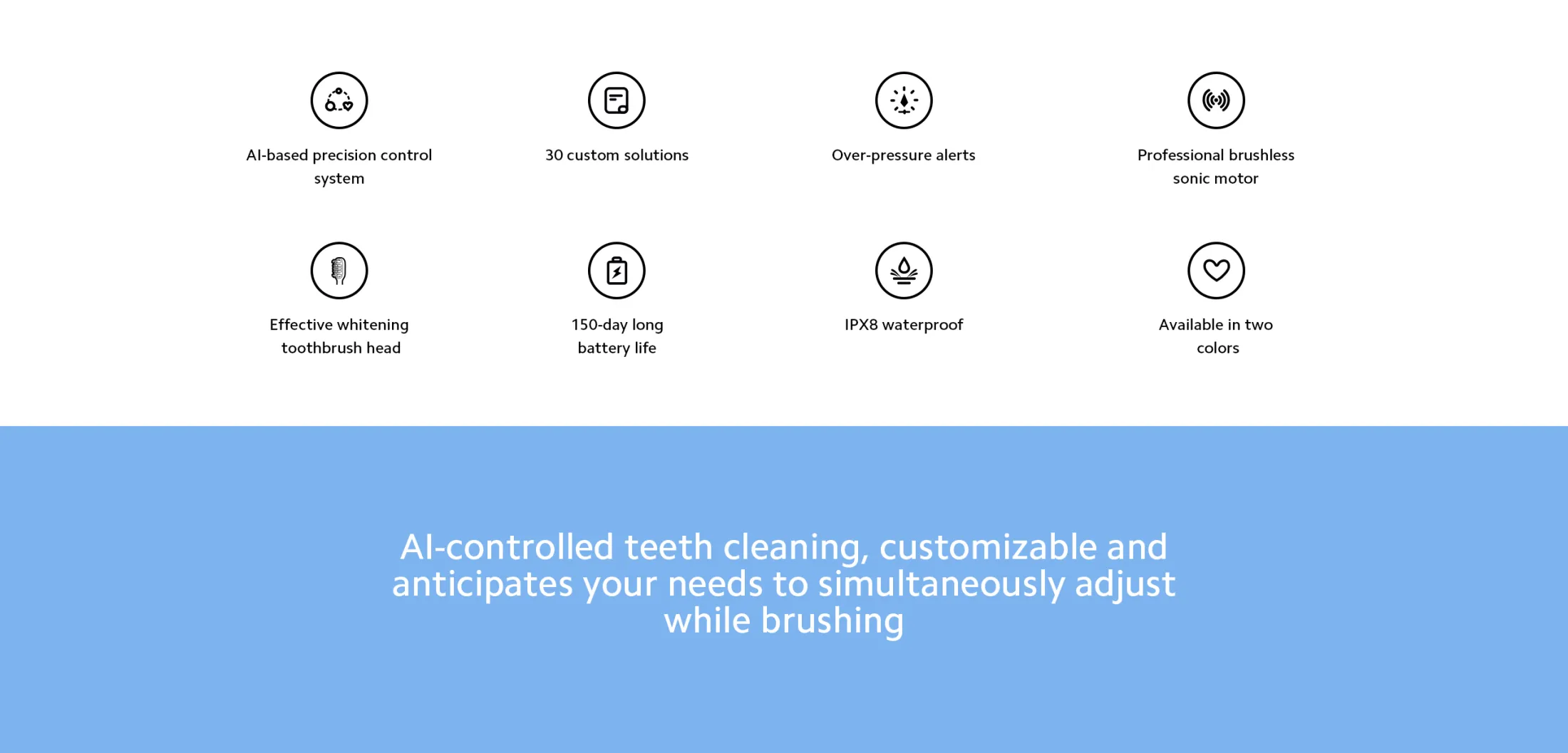 AI-based precision control system

30 custom solutions

Over-pressure alerts

Professional brushless sonic motor

Effective whitening toothbrush head

150-day long battery life

IPX8 waterproof

Available in two colors

AI-controlled teeth cleaning, customizable and anticipates your needs to simultaneously adjust while brushing